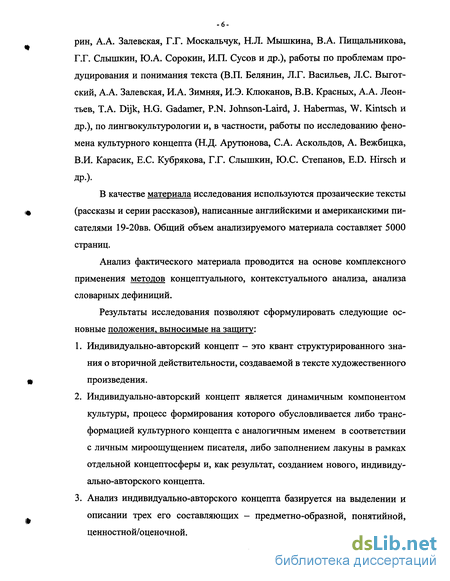 - 6 -

рин, А.А. Залевская, Г.Г. Москальчук, Н.Л. Мышкина, В.А. Пищальникова, Г.Г. Слышкин, Ю.А. Сорокин, И.П. Сусов и др.), работы по проблемам продуцирования и понимания текста (В.П. Белянин, Л.Г. Васильев, Л.С. Выготский, А.А. Залевская, И.А. Зимняя, И.Э. Клюканов, В.В. Красных, А.А. Леонтьев, T.A. Dijk, H.G. Gadamer, P.N. Johnson-Laird, J. Habermas, W. Kintsch и др.), по лингвокультурологии и, в частности, работы по исследованию феномена культурного концепта (Н.Д. Арутюнова, С.А. Аскольдов, А. Вежбицка, В.И. Карасик, Е.С. Кубрякова, Г.Г. Слышкин, Ю.С. Степанов, E.D. Hirsch и др.).

В качестве материала исследования используются прозаические тексты (рассказы и серии рассказов), написанные английскими и американскими писателями 19-20вв. Общий объем анализируемого материала составляет 5000 страниц.

Анализ фактического материала проводится на основе комплексного применения методов концептуального, контекстуального анализа, анализа словарных дефиниций.

Результаты исследования позволяют сформулировать следующие основные положения, выносимые на защиту:

1. Индивидуально-авторский концепт – это квант структурированного знания о вторичной действительности, создаваемой в тексте художественного произведения.

2. Индивидуально-авторский концепт является динамичным компонентом культуры, процесс формирования которого обусловливается либо трансформацией культурного концепта с аналогичным именем в соответствии с личным мироощущением писателя, либо заполнением лакуны в рамках отдельной концептосферы и, как результат, созданием нового, индивидуально-авторского концепта.

3. Анализ индивидуально-авторского концепта базируется на выделении и описании трех его составляющих – предметно-образной, понятийной, ценностной/оценочной.

dsLib.net
библиотека диссертаций